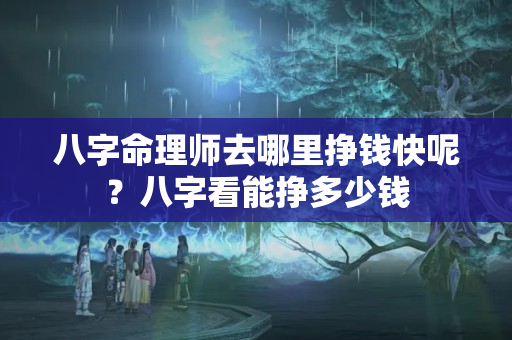 八字命理师去哪里挣钱快呢？八字看能挣多少钱